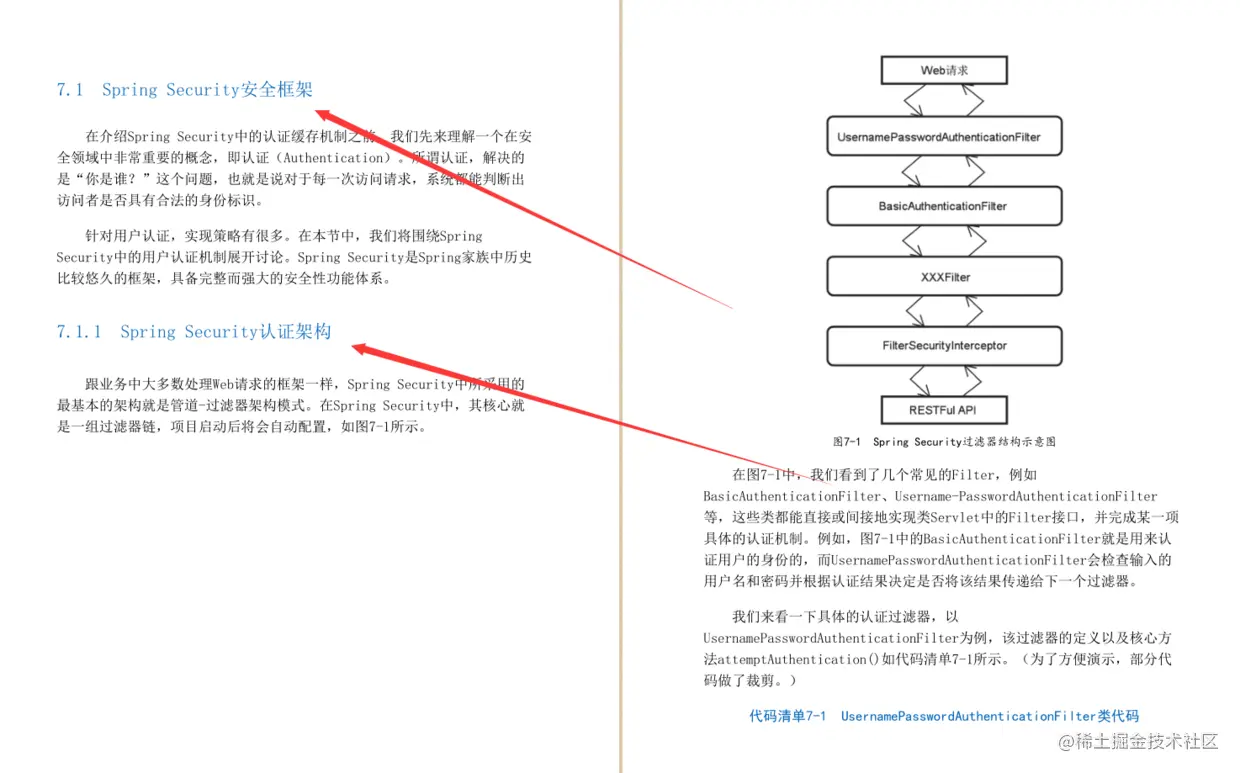 7.1 Spring Security安全框架

在介绍Spring Security中的认证缓存机制之前，我们先来理解一个在安全领域中非常重要的概念，即认证（Authentication）。所谓认证，解决的是“你是谁？”这个问题，也就是说对于每一次访问请求，系统都能判断出访问者是否具有合法的身份标识。

针对用户认证，实现策略有很多。在本节中，我们将围绕Spring Security中的用户认证机制展开讨论。Spring Security是Spring家族中历史比较悠久的框架，具备完整而强大的安全性功能体系。

7.1.1 Spring Security认证架构

跟业务中大多数处理Web请求的框架一样，Spring Security中所采用的最基本的架构就是管道-过滤器架构模式。在Spring Security中，其核心就是一组过滤器链，项目启动后将会自动配置，如图7-1所示。

Web请求

UsernamePasswordAuthenticationFilter

BasicAuthenticationFilter

XXXFilter

FilterSecurityInterceptor

RESTFul API

图7-1 Spring Security过滤器结构示意图

在图7-1中，我们看到了几个常见的Filter，例如BasicAuthenticationFilter、Username-PasswordAuthenticationFilter等，这些类都能直接或间接地实现类Servlet中的Filter接口，并完成某一项具体的认证机制。例如，图7-1中的BasicAuthenticationFilter就是用来认证用户的身份的，而UsernamePasswordAuthenticationFilter会检查输入的用户名和密码并根据认证结果决定是否将该结果传递给下一个过滤器。

我们来看一下具体的认证过滤器，以UsernamePasswordAuthenticationFilter为例，该过滤器的定义以及核心方法attemptAuthentication()如代码清单7-1所示。（为了方便演示，部分代码做了裁剪。）

代码清单7-1 UsernamePasswordAuthenticationFilter类代码

@稀土掘金技术社区